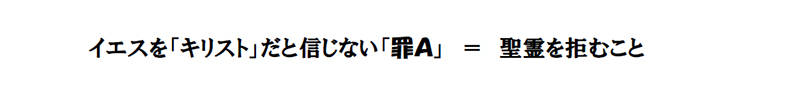 イエスを「キリスト」だと信じない「罪A」 ＝ 聖霊を拒むこと